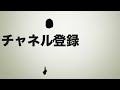 チャネル登録